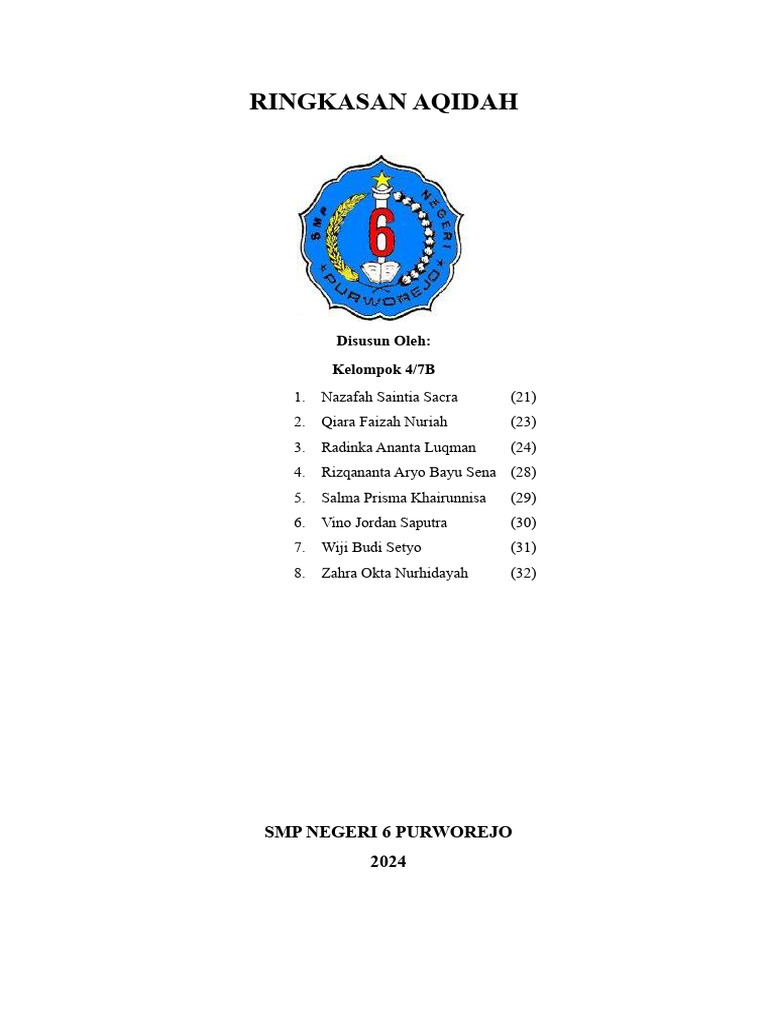 RINGKASAN AQIDAH

SMP NEGERI 6 PURWOREJO

Disusun Oleh:

Kelompok 4/7B

1. Nazafah Saintia Sacra (21)
2. Qiara Faizah Nuriah (23)
3. Radinka Ananta Luqman (24)
4. Rizqananta Aryo Bayu Sena (28)
5. Salma Prisma Khairunnisa (29)
6. Vino Jordan Saputra (30)
7. Wiji Budi Setyo (31)
8. Zahra Okta Nurhidayah (32)

SMP NEGERI 6 PURWOREJO

2024